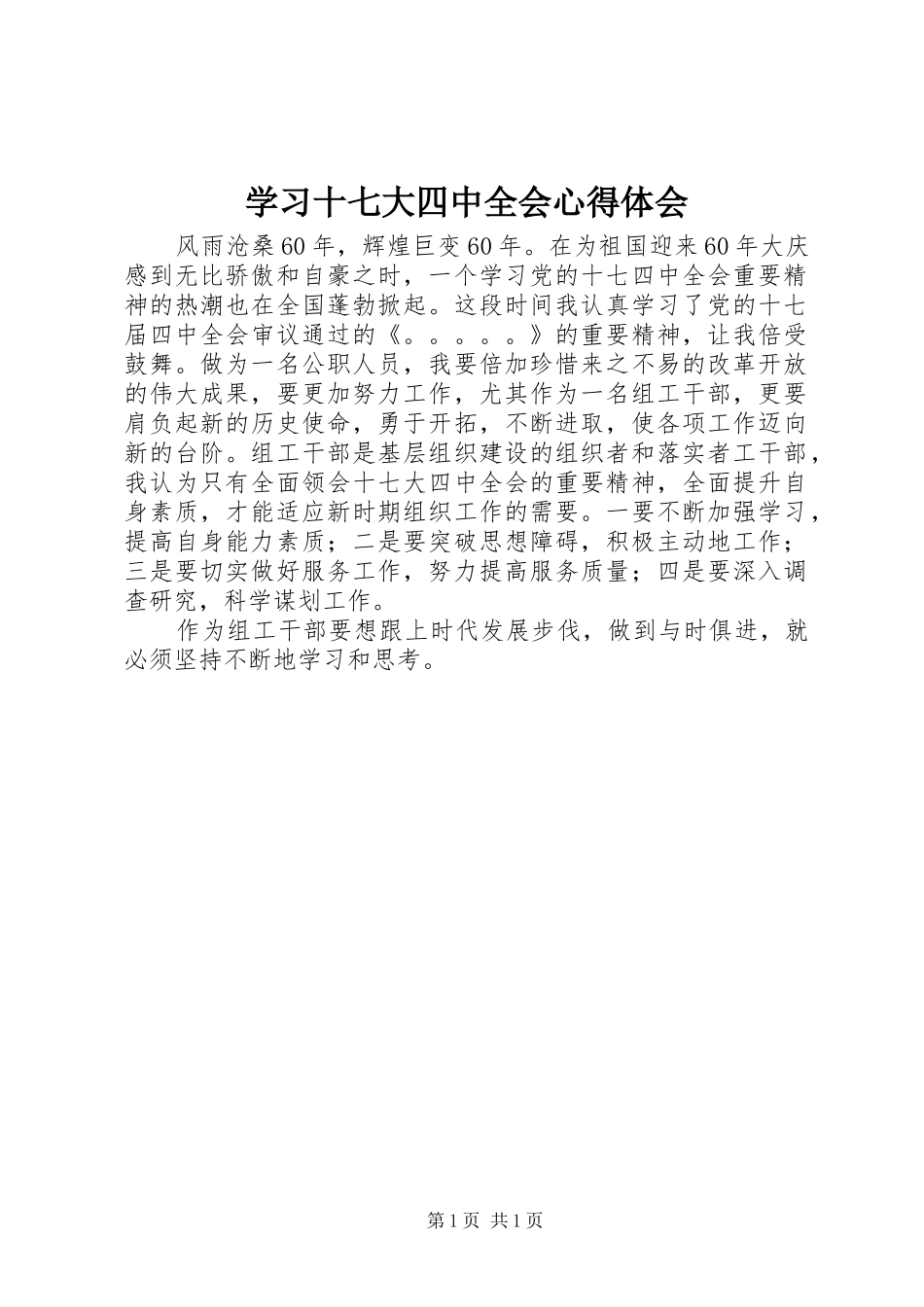 学习十七大四中全会心得体会

风雨沧桑60年，辉煌巨变60年。在为祖国迎来60年大庆感到无比骄傲和自豪之时，一个学习党的十七四中全会重要精神的热潮也在全国蓬勃掀起。这段时间我认真学习了党的十七届四中全会审议通过的《。。。。。》的重要精神，让我倍受鼓舞。做为一名公职人员，我要倍加珍惜来之不易的改革开放的伟大成果，要更加努力工作，尤其作为一名组工干部，更要肩负起新的历史使命，勇于开拓，不断进取，使各项工作迈向新的台阶。组工干部是基层组织建设的组织者和落实者工干部，我认为只有全面领会十七大四中全会的重要精神，全面提升自身素质，才能适应新时期组织工作的需要。一要不断加强学习，提高自身能力素质；二是要突破思想障碍，积极主动地工作；三是要切实做好服务工作，努力提高服务质量；四是要深入调查研究，科学谋划工作。

作为组工干部要想跟上时代发展步伐，做到与时俱进，就必须坚持不断地学习和思考。

第1页 共1页